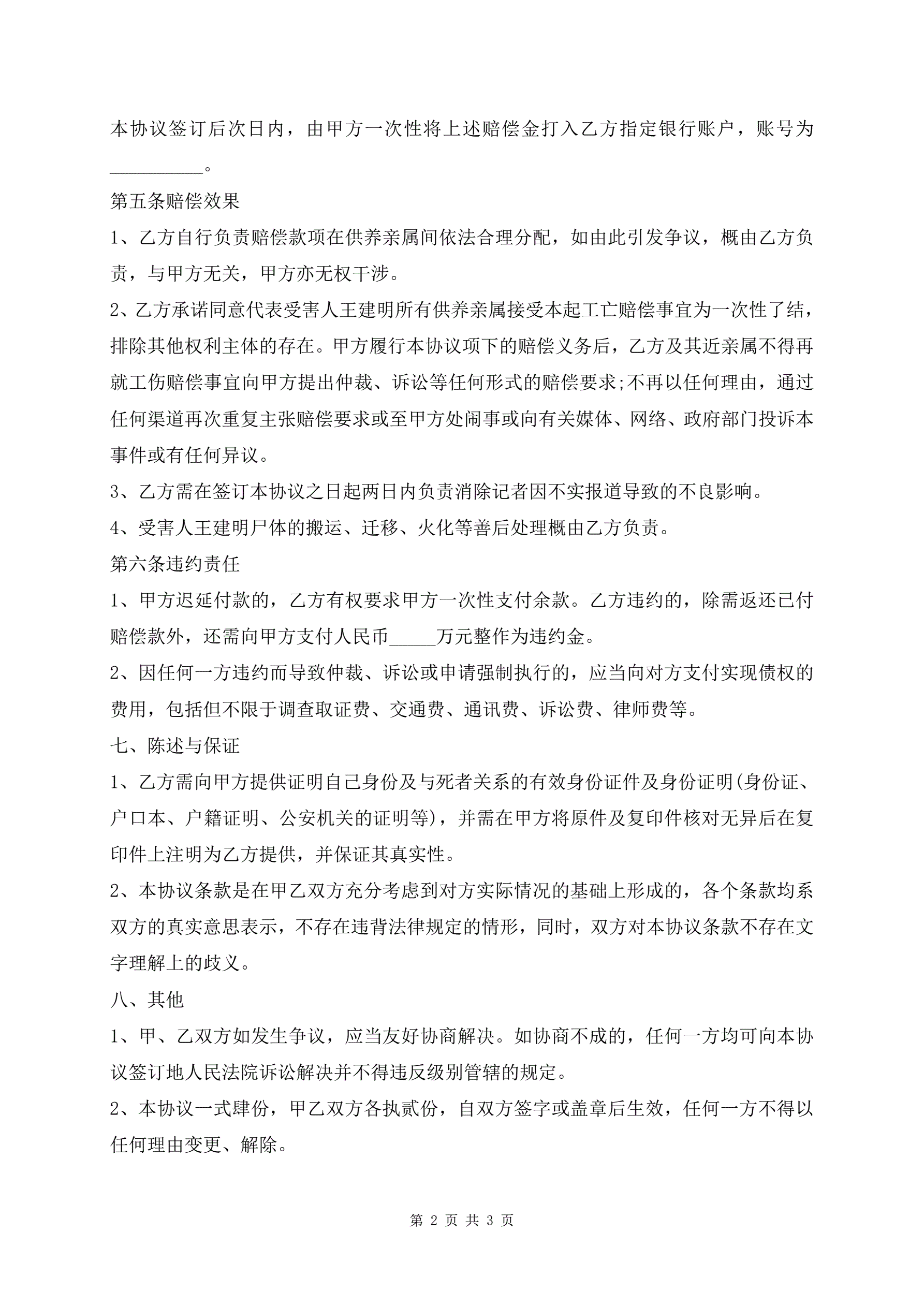 本协议签订后次日内，由甲方一次性将上述赔偿金打入乙方指定银行账户，账号为__________。

第五条赔偿效果

1、乙方自行负责赔偿款项在供养亲属间依法合理分配，如由此引发争议，概由乙方负责，与甲方无关，甲方亦无权干涉。

2、乙方承诺同意代表受害人王建明所有供养亲属接受本起工亡赔偿事宜为一次性了结，排除其他权利主体的存在。甲方履行本协议项下的赔偿义务后，乙方及其近亲属不得再就工伤赔偿事宜向甲方提出仲裁、诉讼等任何形式的赔偿要求;不再以任何理由，通过任何渠道再次重复主张赔偿要求或至甲方处闹事或向有关媒体、网络、政府部门投诉本事件或有任何异议。

3、乙方需在签订本协议之日起两日内负责消除记者因不实报道导致的不良影响。

4、受害人王建明尸体的搬运、迁移、火化等善后处理概由乙方负责。

第六条违约责任

1、甲方迟延付款的，乙方有权要求甲方一次性支付余款。乙方违约的，除需返还已付赔偿款外，还需向甲方支付人民币_____万元整作为违约金。

2、因任何一方违约而导致仲裁、诉讼或申请强制执行的，应当向对方支付实现债权的费用，包括但不限于调查取证费、交通费、通讯费、诉讼费、律师费等。

七、陈述与保证

1、乙方需向甲方提供证明自己身份及与死者关系的有效身份证件及身份证明(身份证、户口本、户籍证明、公安机关的证明等)，并需在甲方将原件及复印件核对无异后在复印件上注明为乙方提供，并保证其真实性。

2、本协议条款是在甲乙双方充分考虑到对方实际情况的基础上形成的，各个条款均系双方的真实意思表示，不存在违背法律规定的情形，同时，双方对本协议条款不存在文字理解上的歧义。

八、其他

1、甲、乙双方如发生争议，应当友好协商解决。如协商不成的，任何一方均可向本协议签订地人民法院诉讼解决并不得违反级别管辖的规定。

2、本协议一式肆份，甲乙双方各执贰份，自双方签字或盖章后生效，任何一方不得以任何理由变更、解除。

第 2 页 共 3 页